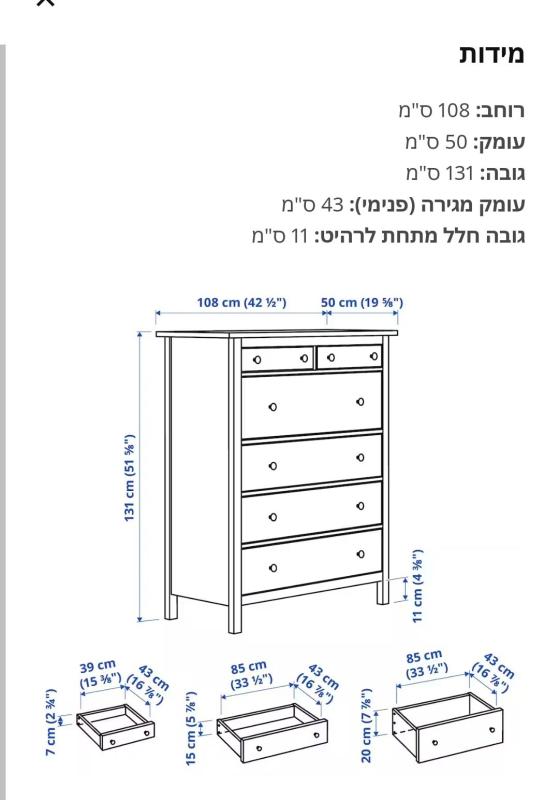 מידות

רוחב: 108 ס"מ
עומק: 50 ס"מ
גובה: 131 ס"מ
עומק מגירה (פנימי): 43 ס"מ
גובה חלל מתחת לרהיט: 11 ס"מ

108 cm (42 ½")
50 cm (19 ⅝")
131 cm (51 ⅝")
11 cm (4 ⅜")

39 cm (15 ⅜")
43 cm (16 ⅞")
7 cm (2 ¾")

85 cm (33 ½")
43 cm (16 ⅞")
15 cm (5 ⅞")

85 cm (33 ½")
43 cm (16 ⅞")
20 cm (7 ⅞")